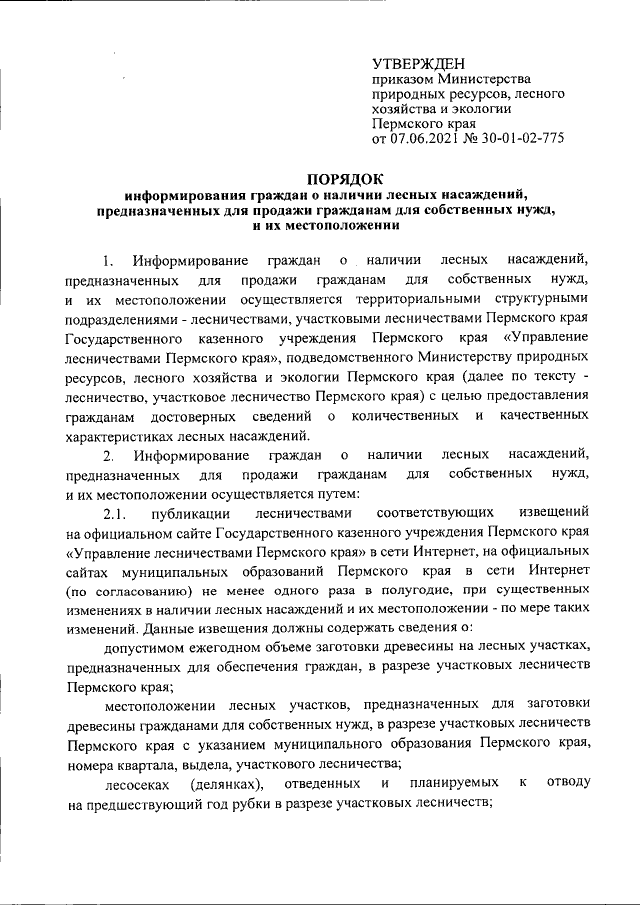 УТВЕРЖДЕН
приказом Министерства природных ресурсов, лесного хозяйства и экологии Пермского края
от 07.06.2021 № 30-01-02-775

ПОРЯДОК
информирования граждан о наличии лесных насаждений, предназначенных для продажи гражданам для собственных нужд, и их местоположении

1. Информирование граждан о наличии лесных насаждений, предназначенных для продажи гражданам для собственных нужд, и их местоположении осуществляется территориальными структурными подразделениями - лесничествами, участковыми лесничествами Пермского края Государственного казенного учреждения Пермского края «Управление лесничествами Пермского края», подведомственного Министерству природных ресурсов, лесного хозяйства и экологии Пермского края (далее по тексту - лесничество, участковое лесничество Пермского края) с целью предоставления гражданам достоверных сведений о количественных и качественных характеристиках лесных насаждений.

2. Информирование граждан о наличии лесных насаждений, предназначенных для продажи гражданам для собственных нужд, и их местоположении осуществляется путем:

2.1. публикации лесничествами соответствующих извещений на официальном сайте Государственного казенного учреждения Пермского края «Управление лесничествами Пермского края» в сети Интернет, на официальных сайтах муниципальных образований Пермского края в сети Интернет (по согласованию) не менее одного раза в полугодие, при существенных изменениях в наличии лесных насаждений и их местоположении - по мере таких изменений. Данные извещения должны содержать сведения о:

допустимом ежегодном объеме заготовки древесины на лесных участках, предназначенных для обеспечения граждан, в разрезе участковых лесничеств Пермского края;

местоположении лесных участков, предназначенных для заготовки древесины гражданами для собственных нужд, в разрезе участковых лесничеств Пермского края с указанием муниципального образования Пермского края, номера квартала, выдела, участкового лесничества;

лесосеках (делянках), отведенных и планируемых к отводу на предшествующий год рубки в разрезе участковых лесничеств;